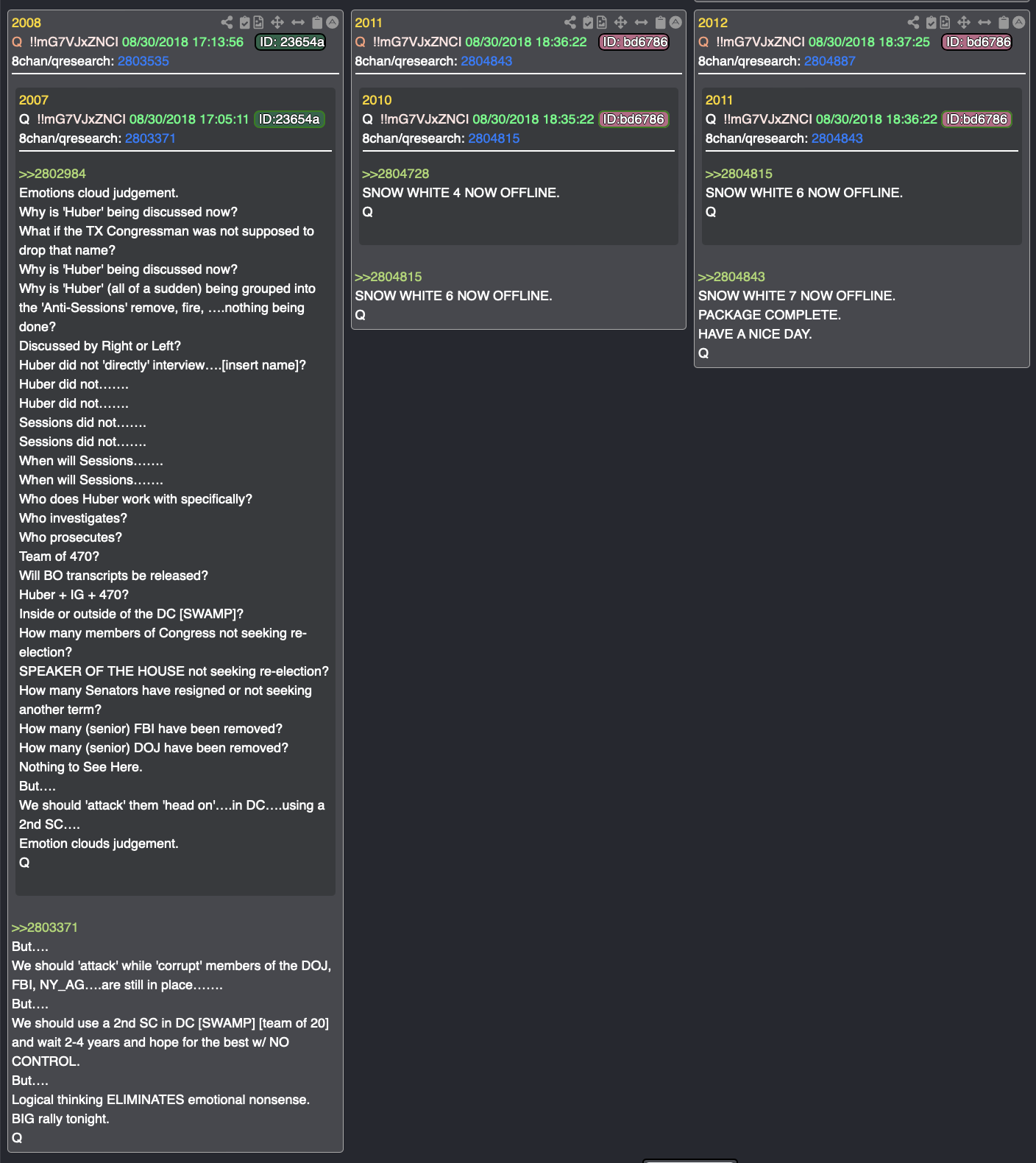 2008
Q !!mG7VJxZNCI 08/30/2018 17:13:56 ID: 23654a
8chan/qresearch: 2803535

2007
Q !!mG7VJxZNCI 08/30/2018 17:05:11 ID:23654a
8chan/qresearch: 2803371

>>2802984
Emotions cloud judgement.
Why is 'Huber' being discussed now?
What if the TX Congressman was not supposed to drop that name?
Why is 'Huber' being discussed now?
Why is 'Huber' (all of a sudden) being grouped into the 'Anti-Sessions' remove, fire, ….nothing being done?
Discussed by Right or Left?
Huber did not 'directly' interview….[insert name]?
Huber did not…….
Huber did not…….
Sessions did not…….
Sessions did not…….
When will Sessions…….
When will Sessions…….
Who does Huber work with specifically?
Who investigates?
Who prosecutes?
Team of 470?
Will BO transcripts be released?
Huber + IG + 470?
Inside or outside of the DC [SWAMP]?
How many members of Congress not seeking re-election?
SPEAKER OF THE HOUSE not seeking re-election?
How many Senators have resigned or not seeking another term?
How many (senior) FBI have been removed?
How many (senior) DOJ have been removed?
Nothing to See Here.
But….
We should 'attack' them 'head on'….in DC….using a 2nd SC….
Emotion clouds judgement.
Q

>>2803371
But….
We should 'attack' while 'corrupt' members of the DOJ, FBI, NY_AG….are still in place…….
But….
We should use a 2nd SC in DC [SWAMP] [team of 20] and wait 2-4 years and hope for the best w/ NO CONTROL.
But….
Logical thinking ELIMINATES emotional nonsense.
BIG rally tonight.
Q

2011
Q !!mG7VJxZNCI 08/30/2018 18:36:22 ID: bd6786
8chan/qresearch: 2804843

2010
Q !!mG7VJxZNCI 08/30/2018 18:35:22 ID:bd6786
8chan/qresearch: 2804815

>>2804728
SNOW WHITE 4 NOW OFFLINE.
Q

>>2804815
SNOW WHITE 6 NOW OFFLINE.
Q

2012
Q !!mG7VJxZNCI 08/30/2018 18:37:25 ID: bd6786
8chan/qresearch: 2804887

2011
Q !!mG7VJxZNCI 08/30/2018 18:36:22 ID:bd6786
8chan/qresearch: 2804843

>>2804815
SNOW WHITE 6 NOW OFFLINE.
Q

>>2804843
SNOW WHITE 7 NOW OFFLINE.
PACKAGE COMPLETE.
HAVE A NICE DAY.
Q